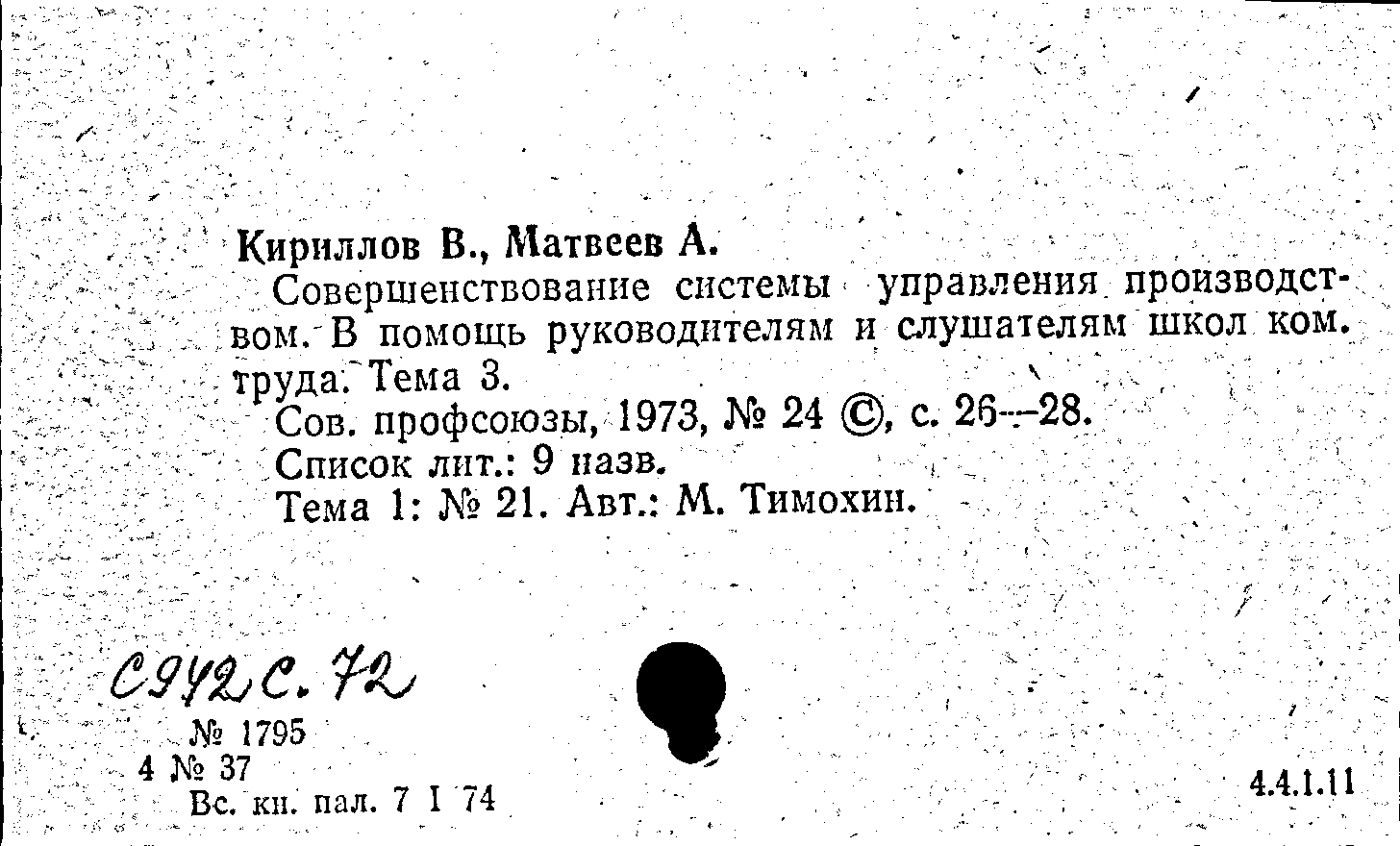 Кириллов В., Матвеев А.

Совершенствование системы управления производством. В помощь руководителям и слушателям школ ком. труда. Тема 3.

Сов. профсоюзы, 1973, № 24 ©, с. 26—28.

Список лит.: 9 назв.

Тема 1: № 21. Авт.: М. Тимохин.

С942 С. 72

№ 1795

4 № 37

Вс. кн. пал. 7 I 74

4.4.1.11